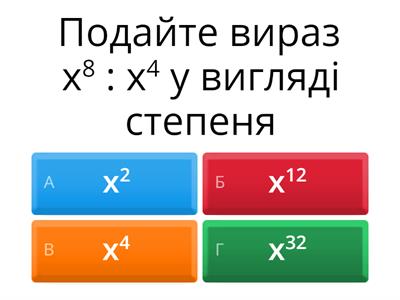 Подайте вираз $x^8 : x^4$ у вигляді степеня

А $x^2$

Б $x^{12}$

В $x^4$

Г $x^{32}$